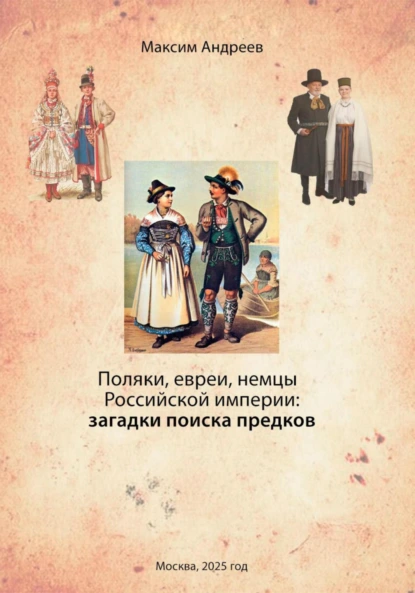 Максим Андреев

Поляки, евреи, немцы
Российской империи:
загадки поиска предков

Москва, 2025 год